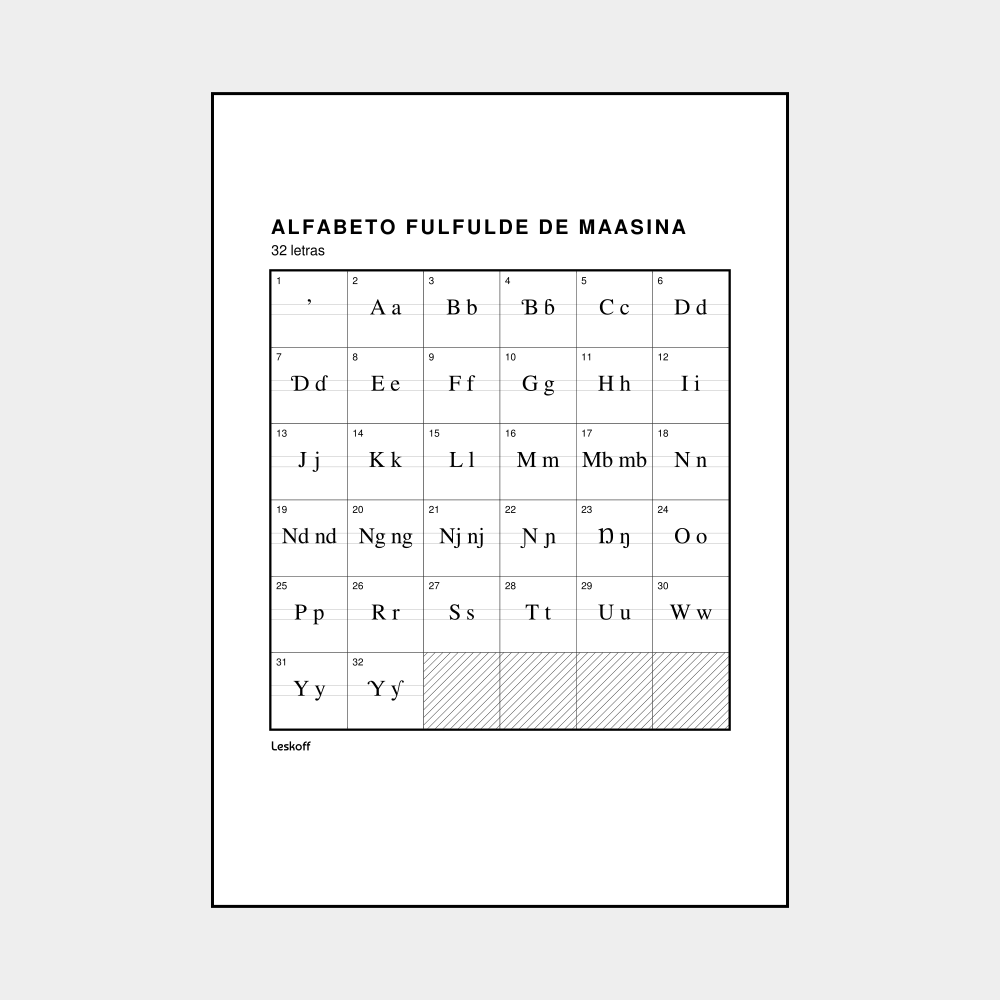 ALFABETO FULFULDE DE MAASINA
32 letras

| 1 ’ | 2 A a | 3 B b | 4 Ɓ ɓ | 5 C c | 6 D d |
|---|---|---|---|---|---|
| 7 Ɗ ɗ | 8 E e | 9 F f | 10 G g | 11 H h | 12 I i |
| 13 J j | 14 K k | 15 L l | 16 M m | 17 Mb mb | 18 N n |
| 19 Nd nd | 20 Ng ng | 21 Nj nj | 22 Ɲ ɲ | 23 Ŋ ŋ | 24 O o |
| 25 P p | 26 R r | 27 S s | 28 T t | 29 U u | 30 W w |
| 31 Y y | 32 Ƴ ƴ | | | | |

Leskoff